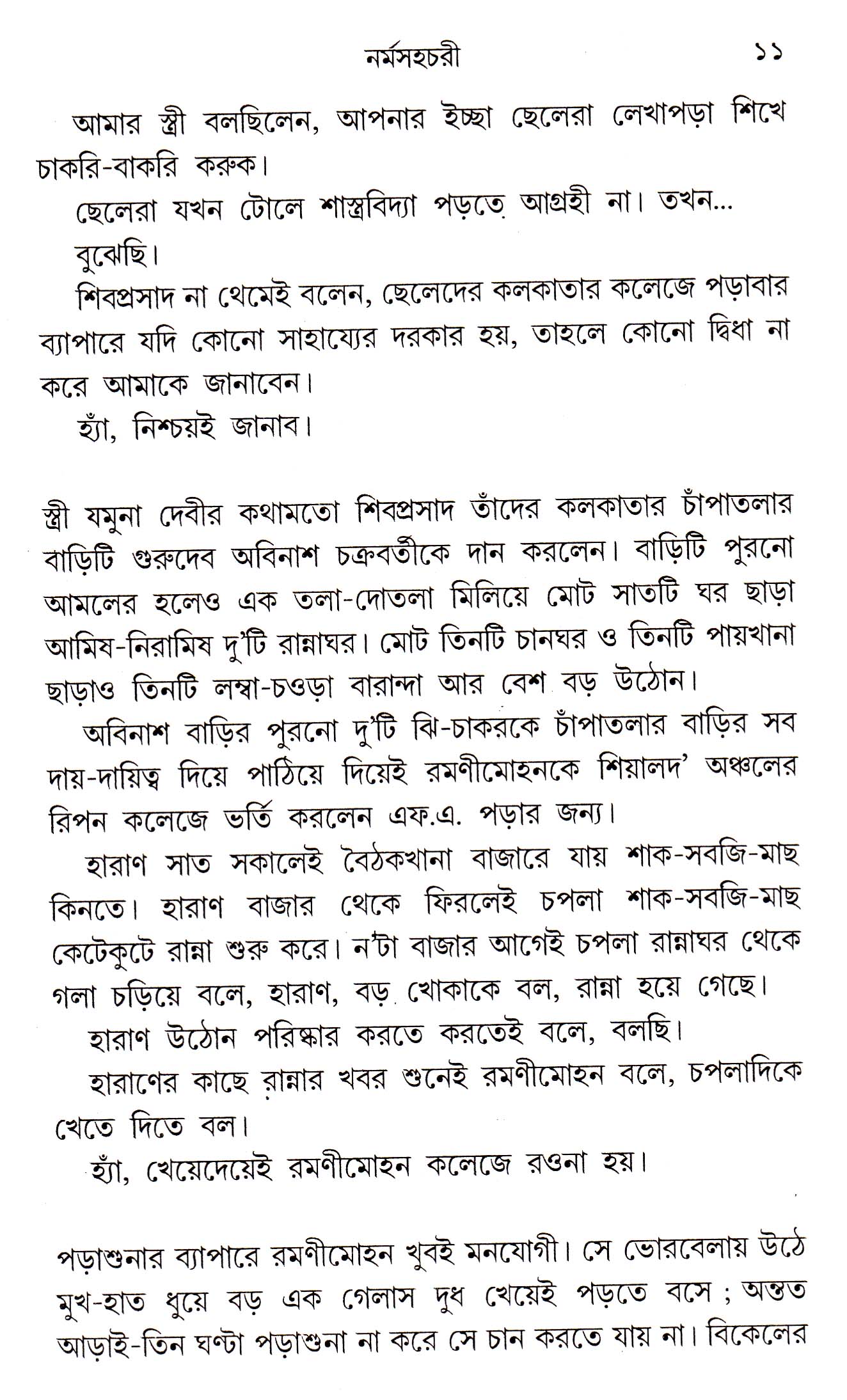 নর্মসহচরী ১১

আমার স্ত্রী বলছিলেন, আপনার ইচ্ছা ছেলেরা লেখাপড়া শিখে চাকরি-বাকরি করুক।

ছেলেরা যখন টোলে শাস্ত্রবিদ্যা পড়তে আগ্রহী না। তখন...

বুঝেছি।

শিবপ্রসাদ না থেমেই বলেন, ছেলেদের কলকাতার কলেজে পড়াবার ব্যাপারে যদি কোনো সাহায্যের দরকার হয়, তাহলে কোনো দ্বিধা না করে আমাকে জানাবেন।

হ্যাঁ, নিশ্চয়ই জানাব।

স্ত্রী যমুনা দেবীর কথামতো শিবপ্রসাদ তাঁদের কলকাতার চাঁপাতলার বাড়িটি গুরুদেব অবিনাশ চক্রবর্তীকে দান করলেন। বাড়িটি পুরনো আমলের হলেও এক তলা-দোতলা মিলিয়ে মোট সাতটি ঘর ছাড়া আমিষ-নিরামিষ দু'টি রান্নাঘর। মোট তিনটি চানঘর ও তিনটি পায়খানা ছাড়াও তিনটি লম্বা-চওড়া বারান্দা আর বেশ বড় উঠোন।

অবিনাশ বাড়ির পুরনো দু'টি ঝি-চাকরকে চাঁপাতলার বাড়ির সব দায়-দায়িত্ব দিয়ে পাঠিয়ে দিয়েই রমণীমোহনকে শিয়ালদ' অঞ্চলের রিপন কলেজে ভর্তি করলেন এফ.এ. পড়ার জন্য।

হারাণ সাত সকালেই বৈঠকখানা বাজারে যায় শাক-সবজি-মাছ কিনতে। হারাণ বাজার থেকে ফিরলেই চপলা শাক-সবজি-মাছ কেটেকুটে রান্না শুরু করে। ন'টা বাজার আগেই চপলা রান্নাঘর থেকে গলা চড়িয়ে বলে, হারাণ, বড় খোকাকে বল, রান্না হয়ে গেছে।

হারাণ উঠোন পরিষ্কার করতে করতেই বলে, বলছি।

হারাণের কাছে রান্নার খবর শুনেই রমণীমোহন বলে, চপলাদিকে খেতে দিতে বল।

হ্যাঁ, খেয়েদেয়েই রমণীমোহন কলেজে রওনা হয়।

পড়াশুনার ব্যাপারে রমণীমোহন খুবই মনযোগী। সে ভোরবেলায় উঠে মুখ-হাত ধুয়ে বড় এক গেলাস দুধ খেয়েই পড়তে বসে ; অন্তত আড়াই-তিন ঘণ্টা পড়াশুনা না করে সে চান করতে যায় না। বিকেলের